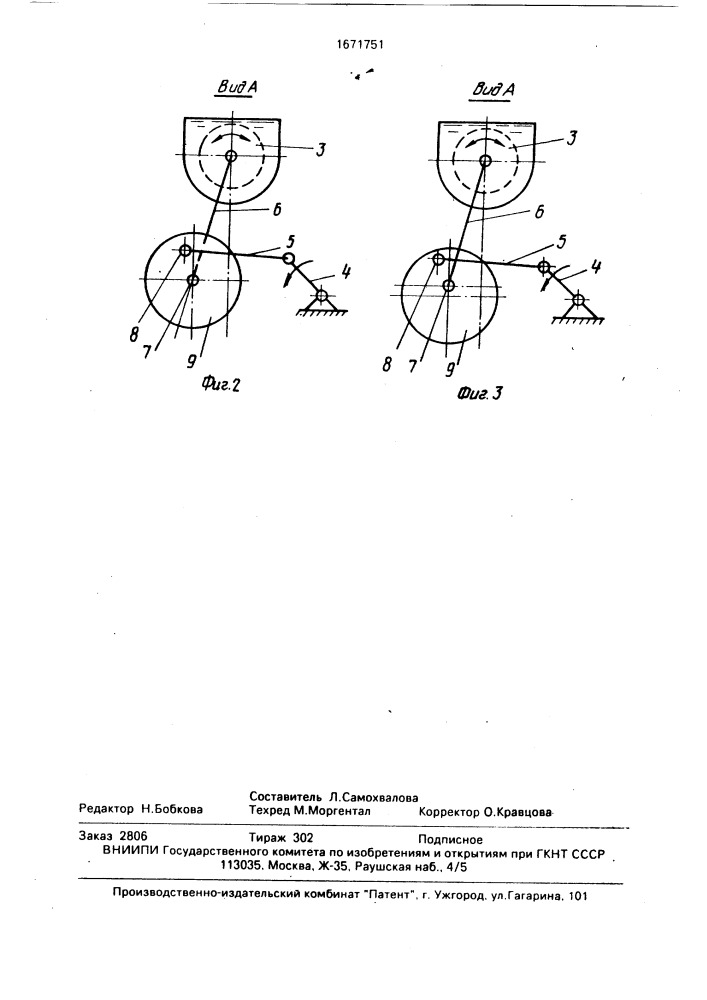 1671751

Вид А

3

6

5

4

8

7

9

Фиг.2

Вид А

3

6

5

4

8

7

9

Фиг.3

Составитель Л.Самохвалова
Редактор Н.Бобкова Техред М.Моргентал Корректор О.Кравцова

Заказ 2806 Тираж 302 Подписное
ВНИИПИ Государственного комитета по изобретениям и открытиям при ГКНТ СССР
113035, Москва, Ж-35, Раушская наб., 4/5

Производственно-издательский комбинат "Патент", г. Ужгород, ул.Гагарина, 101